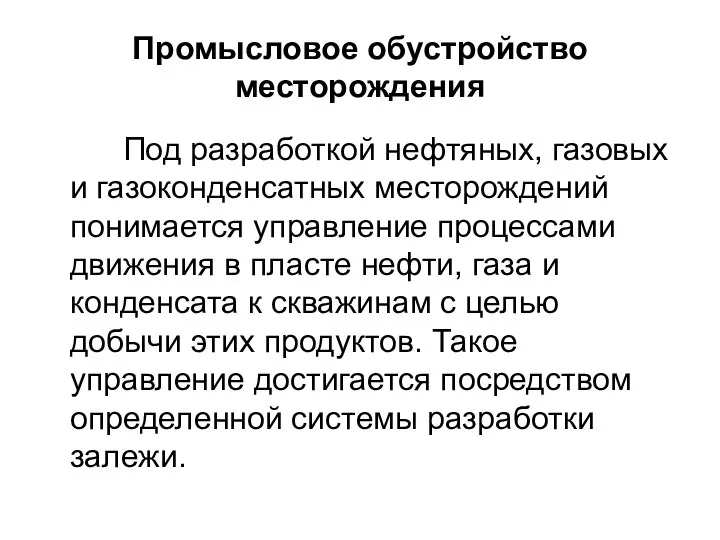 Промысловое обустройство месторождения

Под разработкой нефтяных, газовых и газоконденсатных месторождений понимается управление процессами движения в пласте нефти, газа и конденсата к скважинам с целью добычи этих продуктов. Такое управление достигается посредством определенной системы разработки залежи.